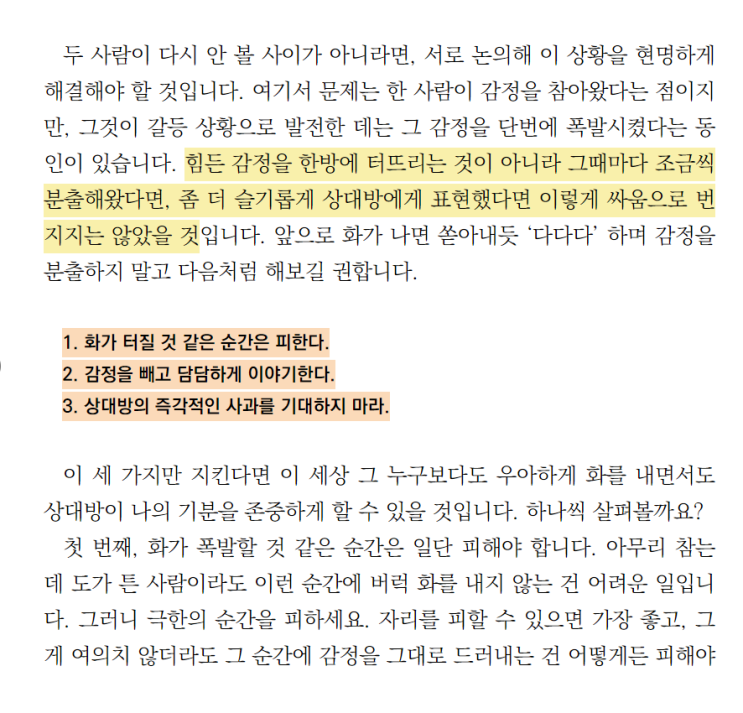 두 사람이 다시 안 볼 사이가 아니라면, 서로 논의해 이 상황을 현명하게 해결해야 할 것입니다. 여기서 문제는 한 사람이 감정을 참아왔다는 점이지만, 그것이 갈등 상황으로 발전한 데는 그 감정을 단번에 폭발시켰다는 동인이 있습니다. 힘든 감정을 한방에 터뜨리는 것이 아니라 그때마다 조금씩 분출해왔다면, 좀 더 슬기롭게 상대방에게 표현했다면 이렇게 싸움으로 번지지는 않았을 것입니다. 앞으로 화가 나면 쏟아내듯 '다다다' 하며 감정을 분출하지 말고 다음처럼 해보길 권합니다.

1. 화가 터질 것 같은 순간은 피한다.
2. 감정을 빼고 담담하게 이야기한다.
3. 상대방의 즉각적인 사과를 기대하지 마라.

이 세 가지만 지킨다면 이 세상 그 누구보다도 우아하게 화를 내면서도 상대방이 나의 기분을 존중하게 할 수 있을 것입니다. 하나씩 살펴볼까요?

첫 번째, 화가 폭발할 것 같은 순간은 일단 피해야 합니다. 아무리 참는 데 도가 튼 사람이라도 이런 순간에 버럭 화를 내지 않는 건 어려운 일입니다. 그러니 극한의 순간을 피하세요. 자리를 피할 수 있으면 가장 좋고, 그게 여의치 않더라도 그 순간에 감정을 그대로 드러내는 건 어떻게든 피해야